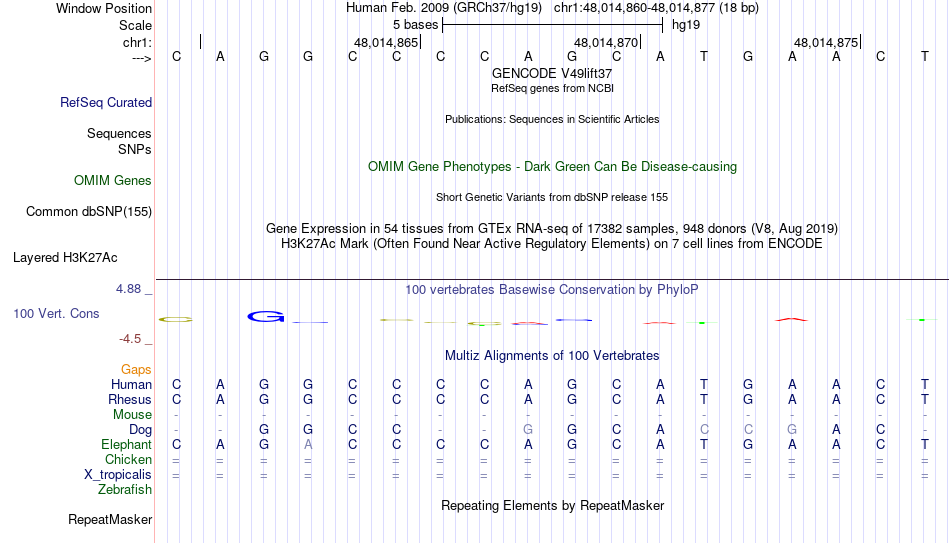 Window Position Human Feb. 2009 (GRCh37/hg19) chr1:48,014,860-48,014,877 (18 bp)
Scale 5 bases hg19
chr1: 48,014,865 48,014,870 48,014,875
---> C A G G C C C C A G C A T G A A C T
GENCODE V49lift37
RefSeq genes from NCBI
RefSeq Curated
Publications: Sequences in Scientific Articles
Sequences
SNPs
OMIM Gene Phenotypes - Dark Green Can Be Disease-causing
OMIM Genes
Short Genetic Variants from dbSNP release 155
Common dbSNP(155)
Gene Expression in 54 tissues from GTEx RNA-seq of 17382 samples, 948 donors (V8, Aug 2019)
H3K27Ac Mark (Often Found Near Active Regulatory Elements) on 7 cell lines from ENCODE
Layered H3K27Ac
4.88 _ 100 vertebrates Basewise Conservation by PhyloP
100 Vert. Cons
-4.5 _
Multiz Alignments of 100 Vertebrates
Gaps
Human C A G G C C C C A G C A T G A A C T
Rhesus C A G G C C C C A G C A T G A A C T
Mouse - - - - - - - - - - - - - - - - - -
Dog - - G G C C - - G G C A C C G A C -
Elephant C A G A C C C C A G C A T G A A C T
Chicken = = = = = = = = = = = = = = = = = =
X_tropicalis = = = = = = = = = = = = = = = = = =
Zebrafish
Repeating Elements by RepeatMasker
RepeatMasker